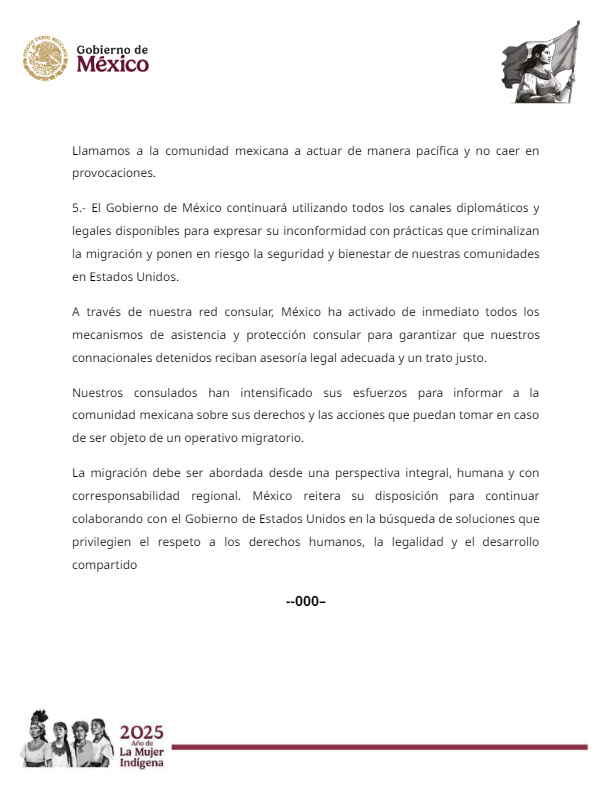 Gobierno de
México

Llamamos a la comunidad mexicana a actuar de manera pacífica y no caer en provocaciones.

5.- El Gobierno de México continuará utilizando todos los canales diplomáticos y legales disponibles para expresar su inconformidad con prácticas que criminalizan la migración y ponen en riesgo la seguridad y bienestar de nuestras comunidades en Estados Unidos.

A través de nuestra red consular, México ha activado de inmediato todos los mecanismos de asistencia y protección consular para garantizar que nuestros connacionales detenidos reciban asesoría legal adecuada y un trato justo.

Nuestros consulados han intensificado sus esfuerzos para informar a la comunidad mexicana sobre sus derechos y las acciones que puedan tomar en caso de ser objeto de un operativo migratorio.

La migración debe ser abordada desde una perspectiva integral, humana y con corresponsabilidad regional. México reitera su disposición para continuar colaborando con el Gobierno de Estados Unidos en la búsqueda de soluciones que privilegien el respeto a los derechos humanos, la legalidad y el desarrollo compartido

--000–

2025
Año de
La Mujer
Indígena